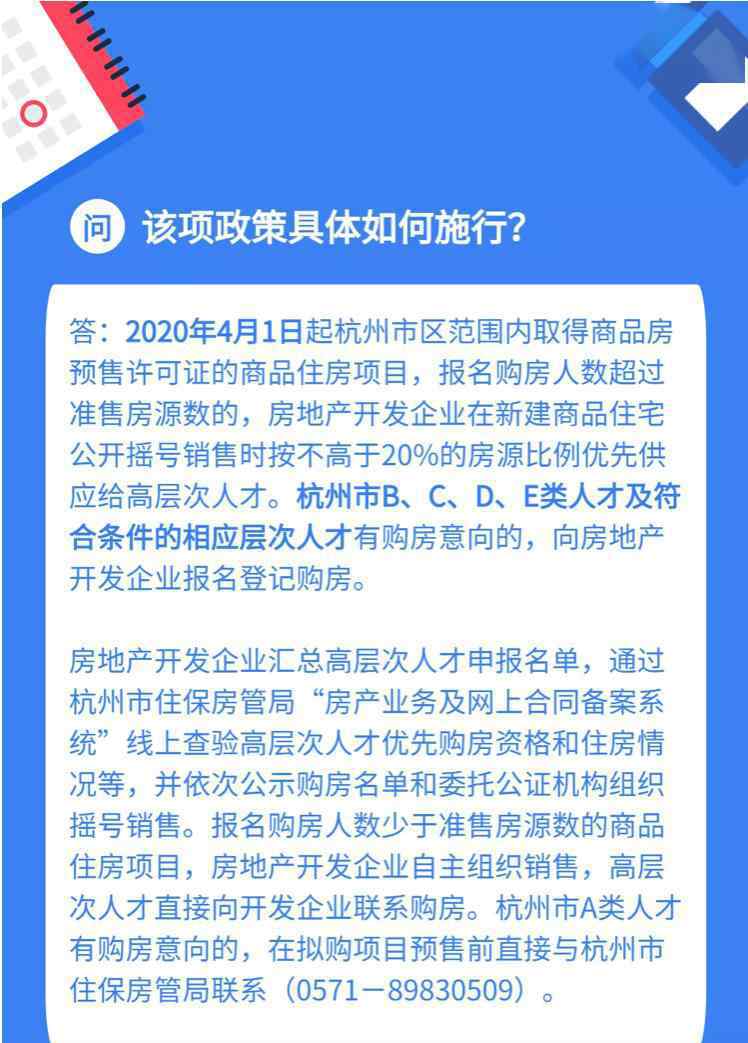 问 该项政策具体如何施行？

答：2020年4月1日起杭州市区范围内取得商品房预售许可证的商品住房项目，报名购房人数超过准售房源数的，房地产开发企业在新建商品住宅公开摇号销售时按不高于20%的房源比例优先供应给高层次人才。杭州市B、C、D、E类人才及符合条件的相应层次人才有购房意向的，向房地产开发企业报名登记购房。

房地产开发企业汇总高层次人才申报名单，通过杭州市住保房管局“房产业务及网上合同备案系统”线上查验高层次人才优先购房资格和住房情况等，并依次公示购房名单和委托公证机构组织摇号销售。报名购房人数少于准售房源数的商品住房项目，房地产开发企业自主组织销售，高层次人才直接向开发企业联系购房。杭州市A类人才有购房意向的，在拟购项目预售前直接与杭州市住保房管局联系（0571－89830509）。